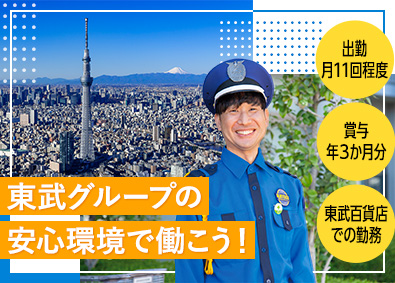 出勤
月11回程度

賞与
年3か月分

東武百貨店
での勤務

東武グループの
安心環境で働こう！